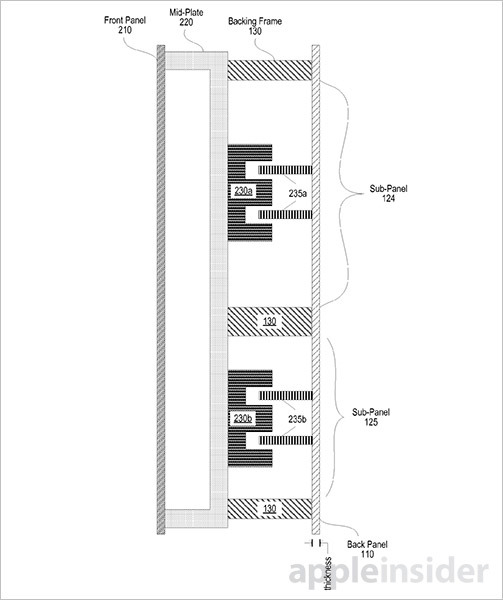 Front Panel
210

Mid-Plate
220

Backing Frame
130

230a

235a

Sub-Panel
124

130

230b

235b

Sub-Panel
125

130

Back Panel
110

thickness

appleinsider